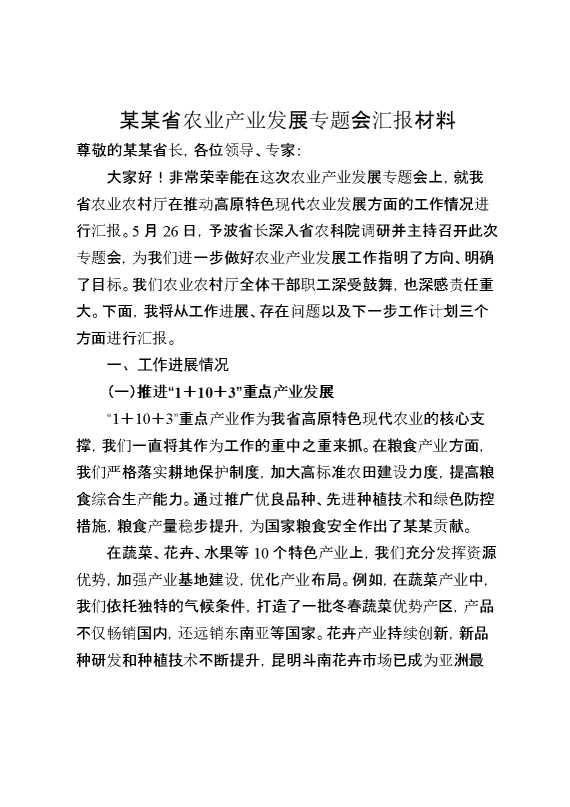 某某省农业产业发展专题会汇报材料

尊敬的某某省长，各位领导、专家：

大家好！非常荣幸能在这次农业产业发展专题会上，就我省农业农村厅在推动高原特色现代农业发展方面的工作情况进行汇报。5月26日，予波省长深入省农科院调研并主持召开此次专题会，为我们进一步做好农业产业发展工作指明了方向、明确了目标。我们农业农村厅全体干部职工深受鼓舞，也深感责任重大。下面，我将从工作进展、存在问题以及下一步工作计划三个方面进行汇报。

一、工作进展情况

（一）推进“1＋10＋3”重点产业发展

“1＋10＋3”重点产业作为我省高原特色现代农业的核心支撑，我们一直将其作为工作的重中之重来抓。在粮食产业方面，我们严格落实耕地保护制度，加大高标准农田建设力度，提高粮食综合生产能力。通过推广优良品种、先进种植技术和绿色防控措施，粮食产量稳步提升，为国家粮食安全作出了某某贡献。

在蔬菜、花卉、水果等10个特色产业上，我们充分发挥资源优势，加强产业基地建设，优化产业布局。例如，在蔬菜产业中，我们依托独特的气候条件，打造了一批冬春蔬菜优势产区，产品不仅畅销国内，还远销东南亚等国家。花卉产业持续创新，新品种研发和种植技术不断提升，昆明斗南花卉市场已成为亚洲最